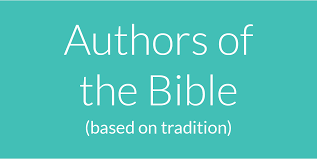 Authors of the Bible
(based on tradition)